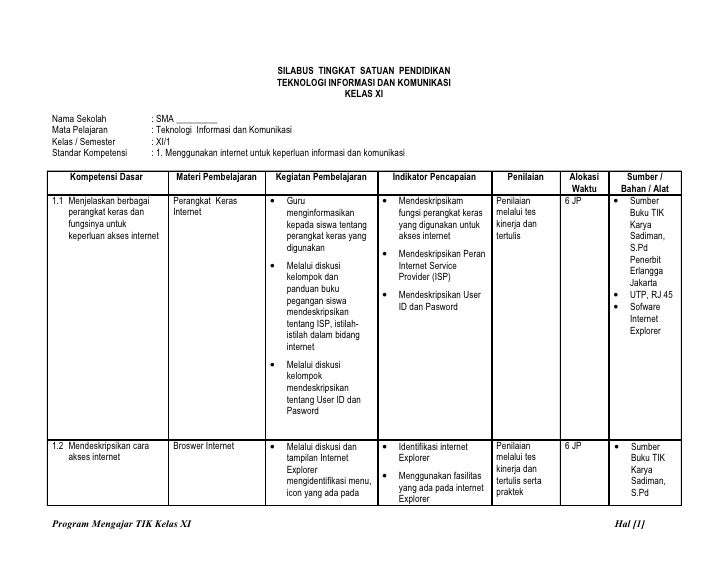 SILABUS TINGKAT SATUAN PENDIDIKAN
TEKNOLOGI INFORMASI DAN KOMUNIKASI
KELAS XI

Nama Sekolah : SMA __________
Mata Pelajaran : Teknologi Informasi dan Komunikasi
Kelas / Semester : XI/1
Standar Kompetensi : 1. Menggunakan internet untuk keperluan informasi dan komunikasi

| Kompetensi Dasar | Materi Pembelajaran | Kegiatan Pembelajaran | Indikator Pencapaian | Penilaian | Alokasi Waktu | Sumber / Bahan / Alat |
|---|---|---|---|---|---|---|
| 1.1 Menjelaskan berbagai perangkat keras dan fungsinya untuk keperluan akses internet | Perangkat Keras Internet | • Guru menginformasikan kepada siswa tentang perangkat keras yang digunakan • Melalui diskusi kelompok dan panduan buku pegangan siswa mendeskripsikan tentang ISP, istilah-istilah dalam bidang internet • Melalui diskusi kelompok mendeskripsikan tentang User ID dan Pasword | • Mendeskripsikam fungsi perangkat keras yang digunakan untuk akses internet • Mendeskripsikan Peran Internet Service Provider (ISP) • Mendeskripsikan User ID dan Pasword | Penilaian melalui tes kinerja dan tertulis | 6 JP | • Sumber Buku TIK Karya Sadiman, S.Pd Penerbit Erlangga Jakarta • UTP, RJ 45 • Sofware Internet Explorer |
| 1.2 Mendeskripsikan cara akses internet | Broswer Internet | • Melalui diskusi dan tampilan Internet Explorer mengidentifikasi menu, icon yang ada pada | • Identifikasi internet Explorer • Menggunakan fasilitas yang ada pada internet Explorer | Penilaian melalui tes kinerja dan tertulis serta praktek | 6 JP | • Sumber Buku TIK Karya Sadiman, S.Pd |

Program Mengajar TIK Kelas XI Hal [1]